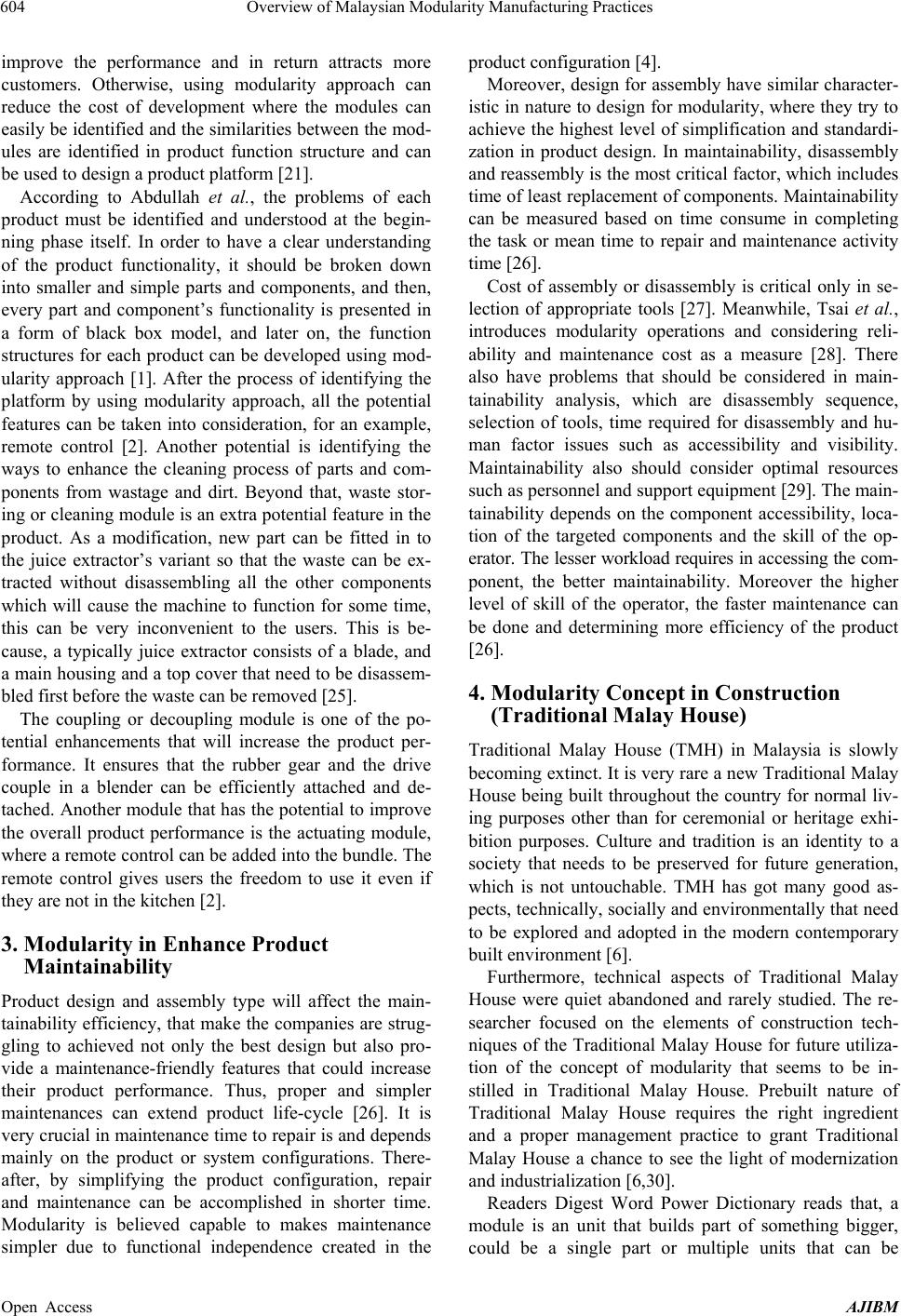 604 Overview of Malaysian Modularity Manufacturing Practices

improve the performance and in return attracts more customers. Otherwise, using modularity approach can reduce the cost of development where the modules can easily be identified and the similarities between the modules are identified in product function structure and can be used to design a product platform [21].

According to Abdullah et al., the problems of each product must be identified and understood at the beginning phase itself. In order to have a clear understanding of the product functionality, it should be broken down into smaller and simple parts and components, and then, every part and component's functionality is presented in a form of black box model, and later on, the function structures for each product can be developed using modularity approach [1]. After the process of identifying the platform by using modularity approach, all the potential features can be taken into consideration, for an example, remote control [2]. Another potential is identifying the ways to enhance the cleaning process of parts and components from wastage and dirt. Beyond that, waste storing or cleaning module is an extra potential feature in the product. As a modification, new part can be fitted in to the juice extractor's variant so that the waste can be extracted without disassembling all the other components which will cause the machine to function for some time, this can be very inconvenient to the users. This is because, a typically juice extractor consists of a blade, and a main housing and a top cover that need to be disassembled first before the waste can be removed [25].

The coupling or decoupling module is one of the potential enhancements that will increase the product performance. It ensures that the rubber gear and the drive couple in a blender can be efficiently attached and detached. Another module that has the potential to improve the overall product performance is the actuating module, where a remote control can be added into the bundle. The remote control gives users the freedom to use it even if they are not in the kitchen [2].

3. Modularity in Enhance Product Maintainability

Product design and assembly type will affect the maintainability efficiency, that make the companies are struggling to achieved not only the best design but also provide a maintenance-friendly features that could increase their product performance. Thus, proper and simpler maintenances can extend product life-cycle [26]. It is very crucial in maintenance time to repair is and depends mainly on the product or system configurations. Thereafter, by simplifying the product configuration, repair and maintenance can be accomplished in shorter time. Modularity is believed capable to makes maintenance simpler due to functional independence created in the product configuration [4].

Moreover, design for assembly have similar characteristic in nature to design for modularity, where they try to achieve the highest level of simplification and standardization in product design. In maintainability, disassembly and reassembly is the most critical factor, which includes time of least replacement of components. Maintainability can be measured based on time consume in completing the task or mean time to repair and maintenance activity time [26].

Cost of assembly or disassembly is critical only in selection of appropriate tools [27]. Meanwhile, Tsai et al., introduces modularity operations and considering reliability and maintenance cost as a measure [28]. There also have problems that should be considered in maintainability analysis, which are disassembly sequence, selection of tools, time required for disassembly and human factor issues such as accessibility and visibility. Maintainability also should consider optimal resources such as personnel and support equipment [29]. The maintainability depends on the component accessibility, location of the targeted components and the skill of the operator. The lesser workload requires in accessing the component, the better maintainability. Moreover the higher level of skill of the operator, the faster maintenance can be done and determining more efficiency of the product [26].

4. Modularity Concept in Construction (Traditional Malay House)

Traditional Malay House (TMH) in Malaysia is slowly becoming extinct. It is very rare a new Traditional Malay House being built throughout the country for normal living purposes other than for ceremonial or heritage exhibition purposes. Culture and tradition is an identity to a society that needs to be preserved for future generation, which is not untouchable. TMH has got many good aspects, technically, socially and environmentally that need to be explored and adopted in the modern contemporary built environment [6].

Furthermore, technical aspects of Traditional Malay House were quiet abandoned and rarely studied. The researcher focused on the elements of construction techniques of the Traditional Malay House for future utilization of the concept of modularity that seems to be instilled in Traditional Malay House. Prebuilt nature of Traditional Malay House requires the right ingredient and a proper management practice to grant Traditional Malay House a chance to see the light of modernization and industrialization [6,30].

Readers Digest Word Power Dictionary reads that, a module is an unit that builds part of something bigger, could be a single part or multiple units that can be

Open Access AJIBM